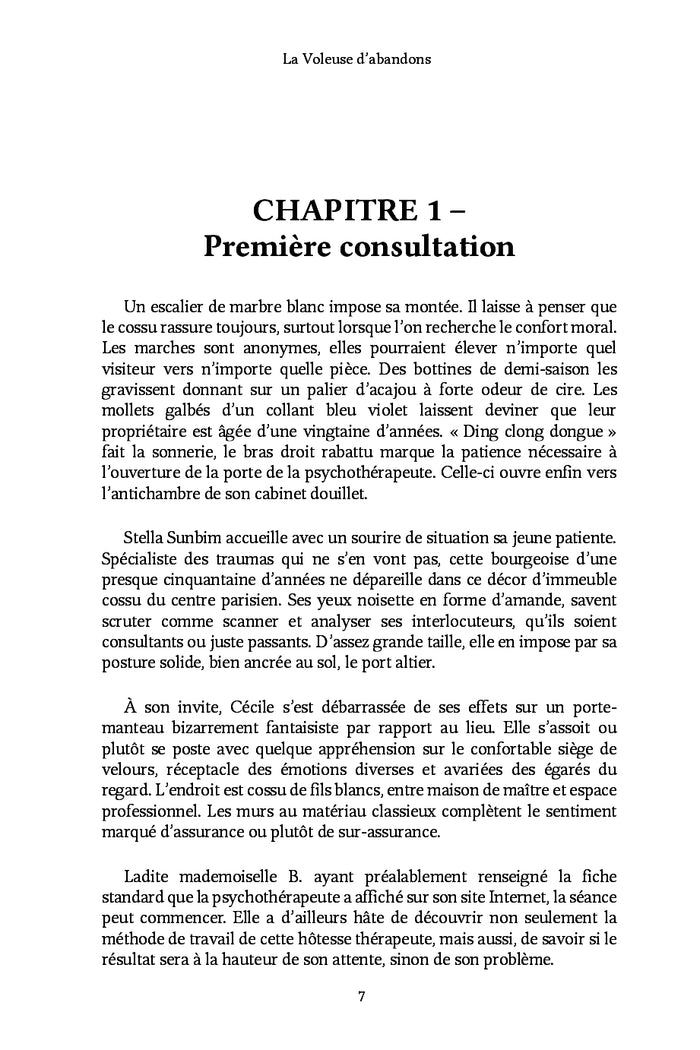 La Voleuse d'abandons

CHAPITRE 1 –
Première consultation

Un escalier de marbre blanc impose sa montée. Il laisse à penser que le cossu rassure toujours, surtout lorsque l'on recherche le confort moral. Les marches sont anonymes, elles pourraient élever n'importe quel visiteur vers n'importe quelle pièce. Des bottines de demi-saison les gravissent donnant sur un palier d'acajou à forte odeur de cire. Les mollets galbés d'un collant bleu violet laissent deviner que leur propriétaire est âgée d'une vingtaine d'années. « Ding clong dongue » fait la sonnerie, le bras droit rabattu marque la patience nécessaire à l'ouverture de la porte de la psychothérapeute. Celle-ci ouvre enfin vers l'antichambre de son cabinet douillet.

Stella Sunbim accueille avec un sourire de situation sa jeune patiente. Spécialiste des traumas qui ne s'en vont pas, cette bourgeoise d'une presque cinquantaine d'années ne dépareille dans ce décor d'immeuble cossu du centre parisien. Ses yeux noisette en forme d'amande, savent scruter comme scanner et analyser ses interlocuteurs, qu'ils soient consultants ou juste passants. D'assez grande taille, elle en impose par sa posture solide, bien ancrée au sol, le port altier.

À son invite, Cécile s'est débarrassée de ses effets sur un porte-manteau bizarrement fantaisiste par rapport au lieu. Elle s'assoit ou plutôt se poste avec quelque appréhension sur le confortable siège de velours, réceptacle des émotions diverses et avariées des égarés du regard. L'endroit est cossu de fils blancs, entre maison de maître et espace professionnel. Les murs au matériau classieux complètent le sentiment marqué d'assurance ou plutôt de sur-assurance.

Ladite mademoiselle B. ayant préalablement renseigné la fiche standard que la psychothérapeute a affiché sur son site Internet, la séance peut commencer. Elle a d'ailleurs hâte de découvrir non seulement la méthode de travail de cette hôtesse thérapeute, mais aussi, de savoir si le résultat sera à la hauteur de son attente, sinon de son problème.

7